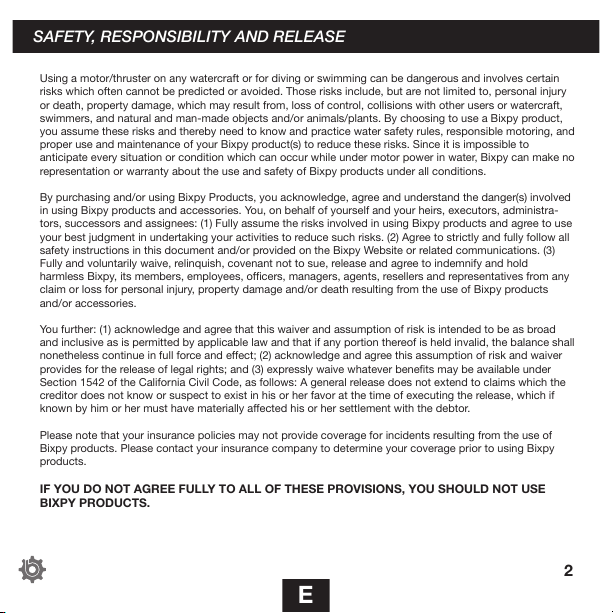 SAFETY, RESPONSIBILITY AND RELEASE

Using a motor/thruster on any watercraft or for diving or swimming can be dangerous and involves certain risks which often cannot be predicted or avoided. Those risks include, but are not limited to, personal injury or death, property damage, which may result from, loss of control, collisions with other users or watercraft, swimmers, and natural and man-made objects and/or animals/plants. By choosing to use a Bixpy product, you assume these risks and thereby need to know and practice water safety rules, responsible motoring, and proper use and maintenance of your Bixpy product(s) to reduce these risks. Since it is impossible to anticipate every situation or condition which can occur while under motor power in water, Bixpy can make no representation or warranty about the use and safety of Bixpy products under all conditions.

By purchasing and/or using Bixpy Products, you acknowledge, agree and understand the danger(s) involved in using Bixpy products and accessories. You, on behalf of yourself and your heirs, executors, administrators, successors and assignees: (1) Fully assume the risks involved in using Bixpy products and agree to use your best judgment in undertaking your activities to reduce such risks. (2) Agree to strictly and fully follow all safety instructions in this document and/or provided on the Bixpy Website or related communications. (3) Fully and voluntarily waive, relinquish, covenant not to sue, release and agree to indemnify and hold harmless Bixpy, its members, employees, officers, managers, agents, resellers and representatives from any claim or loss for personal injury, property damage and/or death resulting from the use of Bixpy products and/or accessories.

You further: (1) acknowledge and agree that this waiver and assumption of risk is intended to be as broad and inclusive as is permitted by applicable law and that if any portion thereof is held invalid, the balance shall nonetheless continue in full force and effect; (2) acknowledge and agree this assumption of risk and waiver provides for the release of legal rights; and (3) expressly waive whatever benefits may be available under Section 1542 of the California Civil Code, as follows: A general release does not extend to claims which the creditor does not know or suspect to exist in his or her favor at the time of executing the release, which if known by him or her must have materially affected his or her settlement with the debtor.

Please note that your insurance policies may not provide coverage for incidents resulting from the use of Bixpy products. Please contact your insurance company to determine your coverage prior to using Bixpy products.

IF YOU DO NOT AGREE FULLY TO ALL OF THESE PROVISIONS, YOU SHOULD NOT USE BIXPY PRODUCTS.

2

E